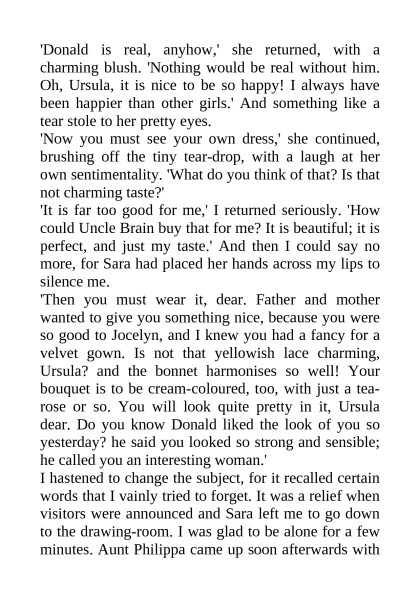 'Donald is real, anyhow,' she returned, with a charming blush. 'Nothing would be real without him. Oh, Ursula, it is nice to be so happy! I always have been happier than other girls.' And something like a tear stole to her pretty eyes.
'Now you must see your own dress,' she continued, brushing off the tiny tear-drop, with a laugh at her own sentimentality. 'What do you think of that? Is that not charming taste?'
'It is far too good for me,' I returned seriously. 'How could Uncle Brain buy that for me? It is beautiful; it is perfect, and just my taste.' And then I could say no more, for Sara had placed her hands across my lips to silence me.
'Then you must wear it, dear. Father and mother wanted to give you something nice, because you were so good to Jocelyn, and I knew you had a fancy for a velvet gown. Is not that yellowish lace charming, Ursula? and the bonnet harmonises so well! Your bouquet is to be cream-coloured, too, with just a tea-rose or so. You will look quite pretty in it, Ursula dear. Do you know Donald liked the look of you so yesterday? he said you looked so strong and sensible; he called you an interesting woman.'
I hastened to change the subject, for it recalled certain words that I vainly tried to forget. It was a relief when visitors were announced and Sara left me to go down to the drawing-room. I was glad to be alone for a few minutes. Aunt Philippa came up soon afterwards with